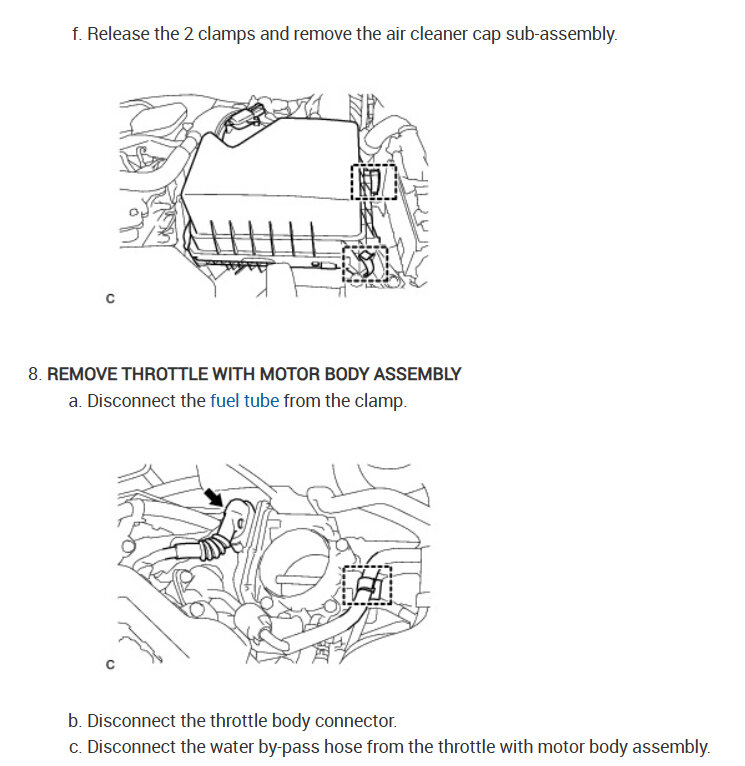 f. Release the 2 clamps and remove the air cleaner cap sub-assembly.

C

8. REMOVE THROTTLE WITH MOTOR BODY ASSEMBLY

a. Disconnect the fuel tube from the clamp.

C

b. Disconnect the throttle body connector.

c. Disconnect the water by-pass hose from the throttle with motor body assembly.